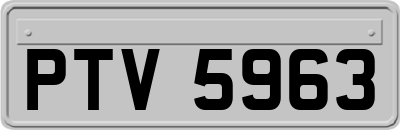 PTV 5963